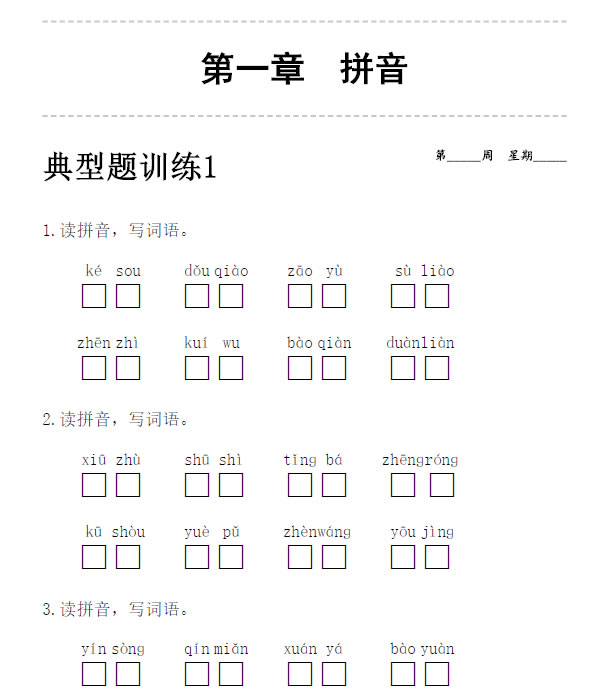 第一章 拼音

典型题训练1

第____周 星期____

1.读拼音，写词语。

ké sou dǒu qiào zāo yù sù liào

zhēn zhì kuí wu bào qiàn duànliàn

2.读拼音，写词语。

xiū zhù shū shì tǐng bá zhēngróng

kū shòu yuè pǔ zhènwáng yōu jìng

3.读拼音，写词语。

yín sòng qín miǎn xuán yá bào yuàn